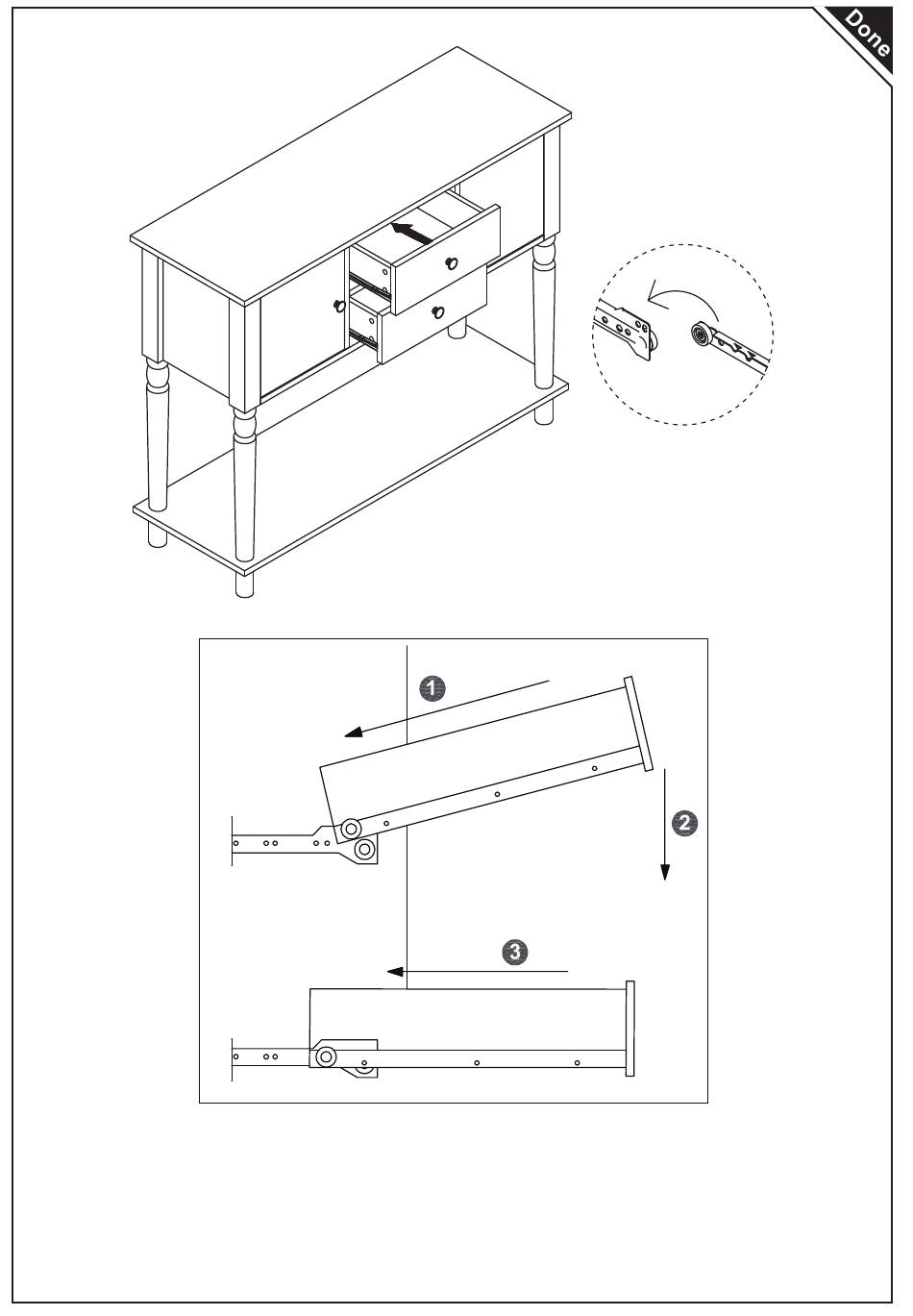 Done

1

2

3